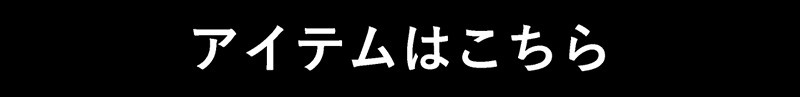 アイテムはこちら